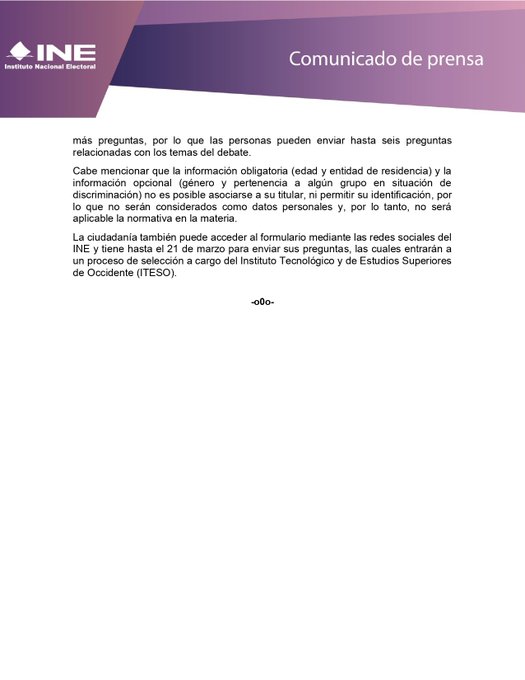 INE
Instituto Nacional Electoral

Comunicado de prensa

más preguntas, por lo que las personas pueden enviar hasta seis preguntas relacionadas con los temas del debate.

Cabe mencionar que la información obligatoria (edad y entidad de residencia) y la información opcional (género y pertenencia a algún grupo en situación de discriminación) no es posible asociarse a su titular, ni permitir su identificación, por lo que no serán considerados como datos personales y, por lo tanto, no será aplicable la normativa en la materia.

La ciudadanía también puede acceder al formulario mediante las redes sociales del INE y tiene hasta el 21 de marzo para enviar sus preguntas, las cuales entrarán a un proceso de selección a cargo del Instituto Tecnológico y de Estudios Superiores de Occidente (ITESO).

-o0o-